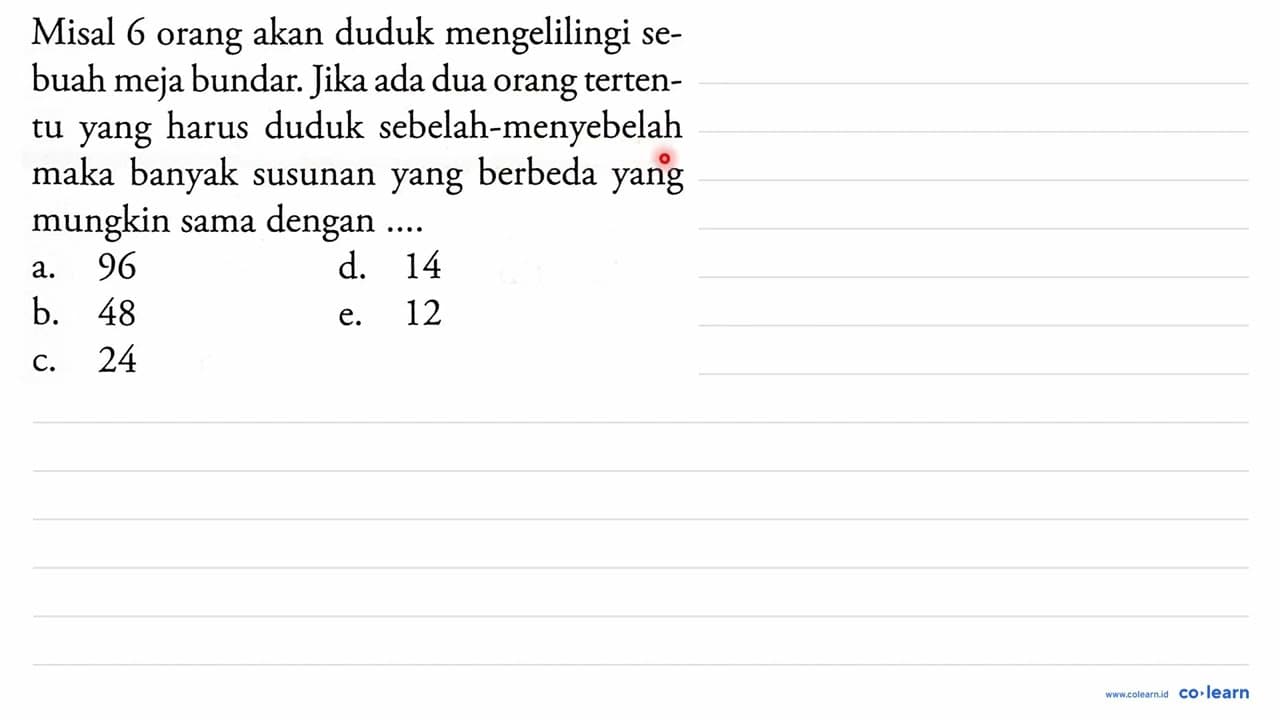 Misal 6 orang akan duduk mengelilingi sebuah meja bundar. Jika ada dua orang tertentu yang harus duduk sebelah-menyebelah maka banyak susunan yang berbeda yang mungkin sama dengan ....
a. 96
b. 48
c. 24
d. 14
e. 12

www.colearn.id co·learn